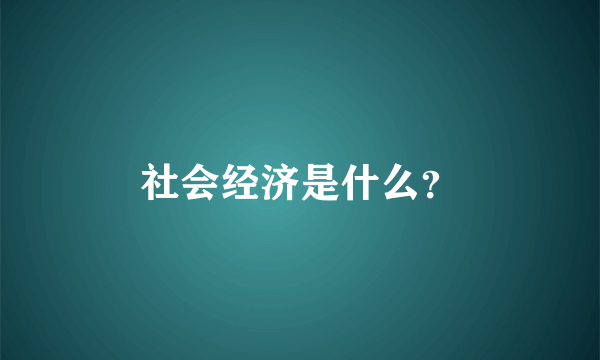 社会经济是什么?